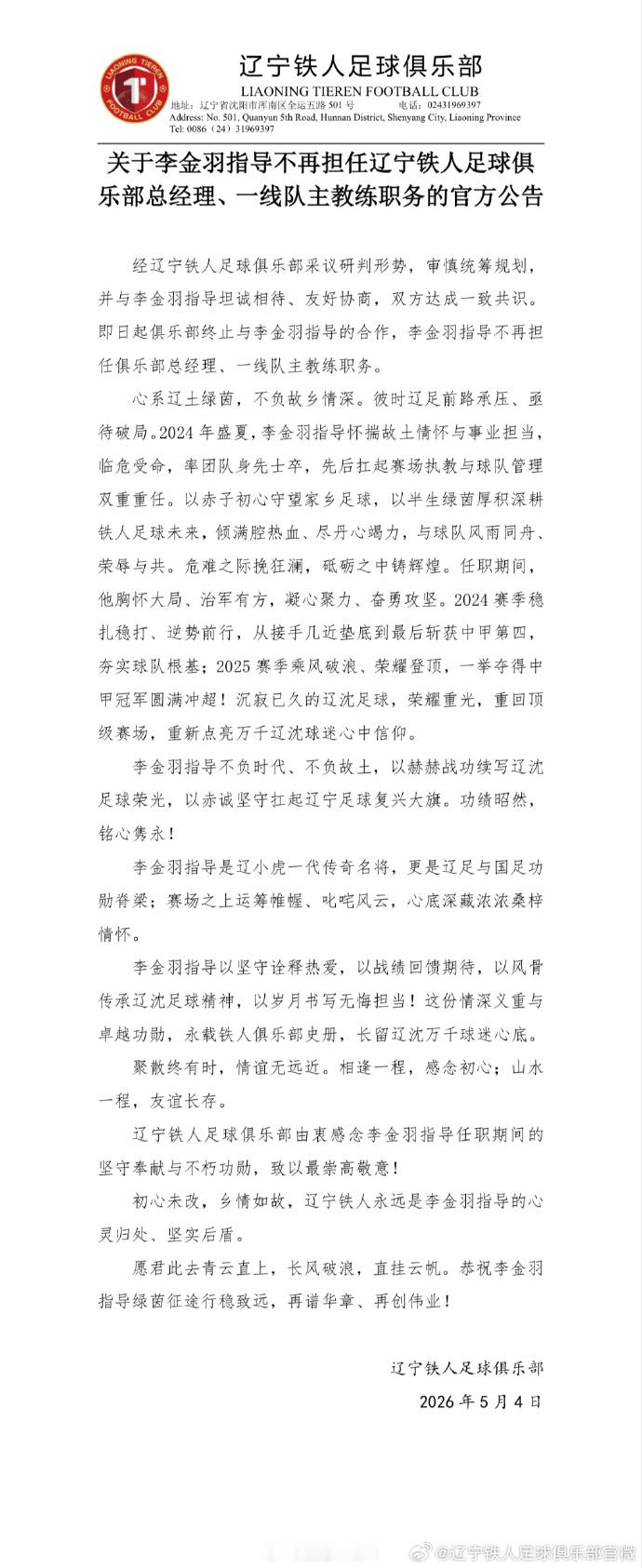 LIAONING TIEREN FOOTBALL CLUB

辽宁铁人足球俱乐部
LIAONING TIEREN FOOTBALL CLUB
地址：辽宁省沈阳市浑南区全运五路 501 号　　电话：02431969397
Address: No. 501, Quanyun 5th Road, Hunnan District, Shenyang City, Liaoning Province
Tel: 0086（24）31969397

关于李金羽指导不再担任辽宁铁人足球俱乐部总经理、一线队主教练职务的官方公告

经辽宁铁人足球俱乐部采议研判形势，审慎统筹规划，并与李金羽指导坦诚相待、友好协商，双方达成一致共识。即日起俱乐部终止与李金羽指导的合作，李金羽指导不再担任俱乐部总经理、一线队主教练职务。

心系辽土绿茵，不负故乡情深。彼时辽足前路承压、亟待破局。2024 年盛夏，李金羽指导怀揣故土情怀与事业担当，临危受命，率团队身先士卒，先后扛起赛场执教与球队管理双重重任。以赤子初心守望家乡足球，以半生绿茵厚积深耕铁人足球未来，倾满腔热血、尽丹心竭力，与球队风雨同舟、荣辱与共。危难之际挽狂澜，砥砺之中铸辉煌。任职期间，他胸怀大局、治军有方，凝心聚力、奋勇攻坚。2024 赛季稳扎稳打、逆势前行，从接手几近垫底到最后斩获中甲第四，夯实球队根基；2025 赛季乘风破浪、荣耀登顶，一举夺得中甲冠军圆满冲超！沉寂已久的辽沈足球，荣耀重光，重回顶级赛场，重新点亮万千辽沈球迷心中信仰。

李金羽指导不负时代、不负故土，以赫赫战功续写辽沈足球荣光，以赤诚坚守扛起辽宁足球复兴大旗。功绩昭然，铭心隽永！

李金羽指导是辽小虎一代传奇名将，更是辽足与国足功勋脊梁；赛场之上运筹帷幄、叱咤风云，心底深藏浓浓桑梓情怀。

李金羽指导以坚守诠释热爱，以战绩回馈期待，以风骨传承辽沈足球精神，以岁月书写无悔担当！这份情深义重与卓越功勋，永载铁人俱乐部史册，长留辽沈万千球迷心底。

聚散终有时，情谊无远近。相逢一程，感念初心；山水一程，友谊长存。

辽宁铁人足球俱乐部由衷感念李金羽指导任职期间的坚守奉献与不朽功勋，致以最崇高敬意！

初心未改，乡情如故，辽宁铁人永远是李金羽指导的心灵归处、坚实后盾。

愿君此去青云直上，长风破浪，直挂云帆。恭祝李金羽指导绿茵征途行稳致远，再谱华章、再创伟业！

辽宁铁人足球俱乐部
2026 年 5 月 4 日

@辽宁铁人足球俱乐部官微